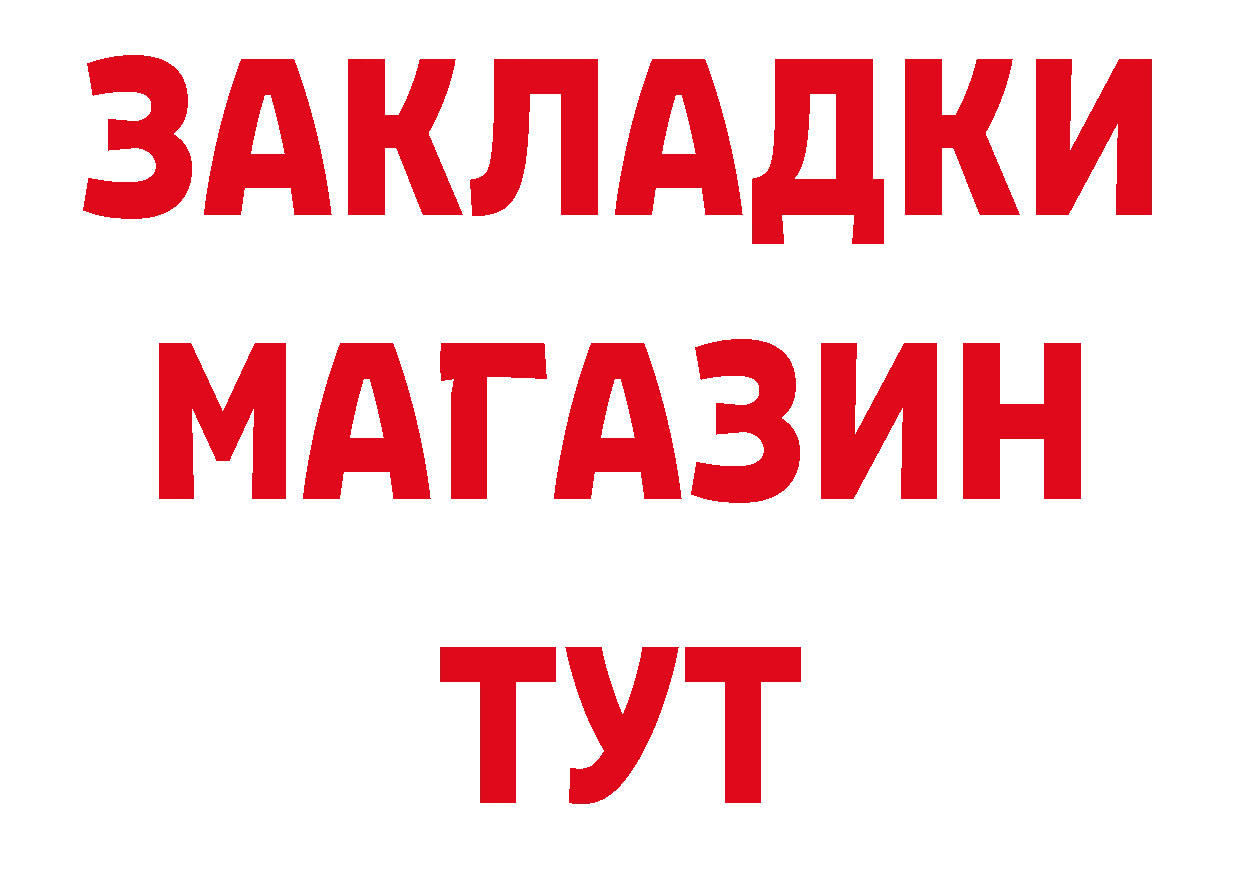 ЗАКЛАДКИ
МАГАЗИН
ТУТ